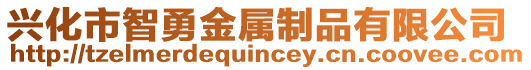 兴化市智勇金属制品有限公司
http://tzelmerdequincey.cn.coovee.com